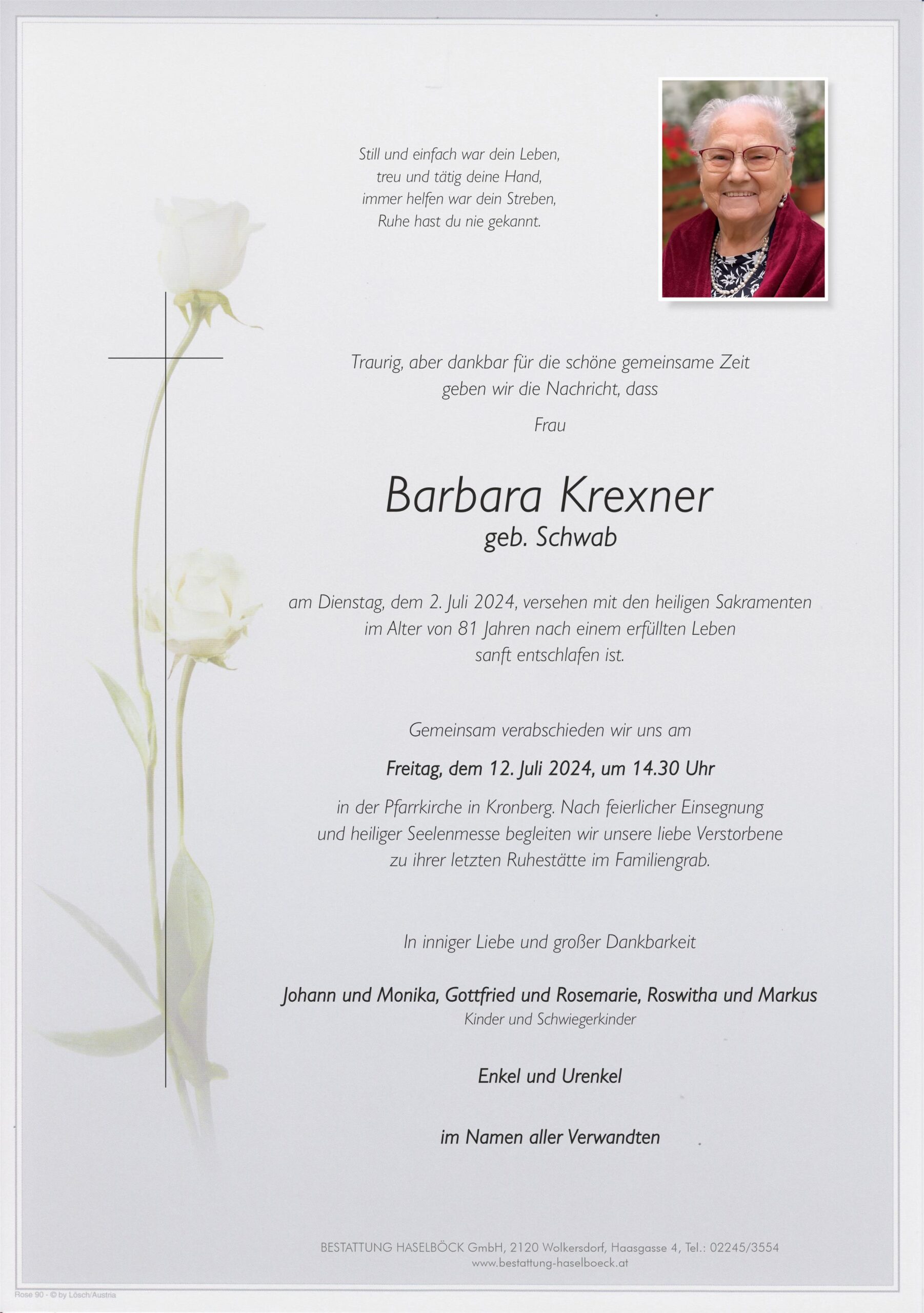 Still und einfach war dein Leben,
treu und tätig deine Hand,
immer helfen war dein Streben,
Ruhe hast du nie gekannt.

Traurig, aber dankbar für die schöne gemeinsame Zeit
geben wir die Nachricht, dass

Frau

Barbara Krexner
geb. Schwab

am Dienstag, dem 2. Juli 2024, versehen mit den heiligen Sakramenten
im Alter von 81 Jahren nach einem erfüllten Leben
sanft entschlafen ist.

Gemeinsam verabschieden wir uns am

Freitag, dem 12. Juli 2024, um 14.30 Uhr

in der Pfarrkirche in Kronberg. Nach feierlicher Einsegnung
und heiliger Seelenmesse begleiten wir unsere liebe Verstorbene
zu ihrer letzten Ruhestätte im Familiengrab.

In inniger Liebe und großer Dankbarkeit

Johann und Monika, Gottfried und Rosemarie, Roswitha und Markus
Kinder und Schwiegerkinder

Enkel und Urenkel

im Namen aller Verwandten

BESTATTUNG HASELBÖCK GmbH, 2120 Wolkersdorf, Haasgasse 4, Tel.: 02245/3554
www.bestattung-haselboeck.at

Rose 90 - © by Lösch/Austria